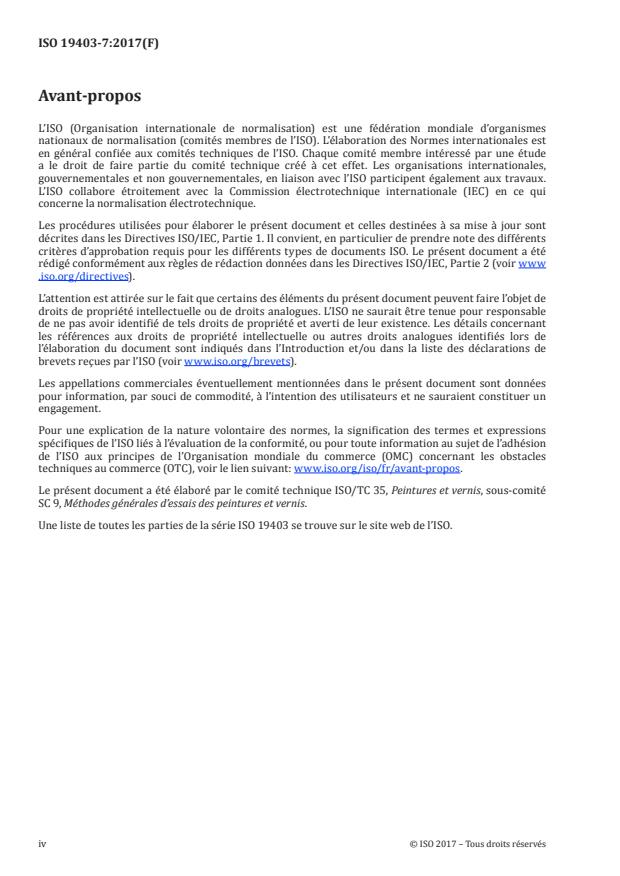 ISO 19403-7:2017(F)

Avant-propos

L'ISO (Organisation internationale de normalisation) est une fédération mondiale d'organismes nationaux de normalisation (comités membres de l'ISO). L'élaboration des Normes internationales est en général confiée aux comités techniques de l'ISO. Chaque comité membre intéressé par une étude a le droit de faire partie du comité technique créé à cet effet. Les organisations internationales, gouvernementales et non gouvernementales, en liaison avec l'ISO participent également aux travaux. L'ISO collabore étroitement avec la Commission électrotechnique internationale (IEC) en ce qui concerne la normalisation électrotechnique.

Les procédures utilisées pour élaborer le présent document et celles destinées à sa mise à jour sont décrites dans les Directives ISO/IEC, Partie 1. Il convient, en particulier de prendre note des différents critères d'approbation requis pour les différents types de documents ISO. Le présent document a été rédigé conformément aux règles de rédaction données dans les Directives ISO/IEC, Partie 2 (voir www.iso.org/directives).

L'attention est attirée sur le fait que certains des éléments du présent document peuvent faire l'objet de droits de propriété intellectuelle ou de droits analogues. L'ISO ne saurait être tenue pour responsable de ne pas avoir identifié de tels droits de propriété et averti de leur existence. Les détails concernant les références aux droits de propriété intellectuelle ou autres droits analogues identifiés lors de l'élaboration du document sont indiqués dans l'Introduction et/ou dans la liste des déclarations de brevets reçues par l'ISO (voir www.iso.org/brevets).

Les appellations commerciales éventuellement mentionnées dans le présent document sont données pour information, par souci de commodité, à l'intention des utilisateurs et ne sauraient constituer un engagement.

Pour une explication de la nature volontaire des normes, la signification des termes et expressions spécifiques de l'ISO liés à l'évaluation de la conformité, ou pour toute information au sujet de l'adhésion de l'ISO aux principes de l'Organisation mondiale du commerce (OMC) concernant les obstacles techniques au commerce (OTC), voir le lien suivant: www.iso.org/iso/fr/avant-propos.

Le présent document a été élaboré par le comité technique ISO/TC 35, Peintures et vernis, sous-comité SC 9, Méthodes générales d'essais des peintures et vernis.

Une liste de toutes les parties de la série ISO 19403 se trouve sur le site web de l'ISO.

iv

© ISO 2017 – Tous droits réservés